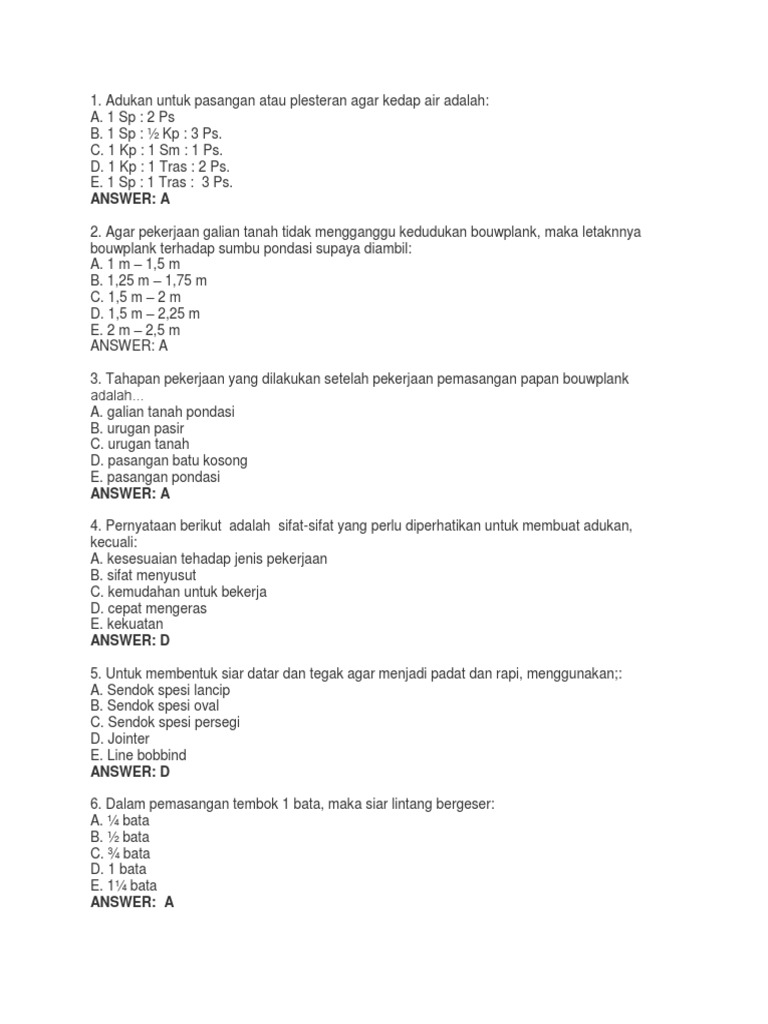 1. Adukan untuk pasangan atau plesteran agar kedap air adalah:
A. 1 Sp : 2 Ps
B. 1 Sp : ½ Kp : 3 Ps.
C. 1 Kp : 1 Sm : 1 Ps.
D. 1 Kp : 1 Tras : 2 Ps.
E. 1 Sp : 1 Tras : 3 Ps.
ANSWER: A

2. Agar pekerjaan galian tanah tidak mengganggu kedudukan bouwplank, maka letaknnya bouwplank terhadap sumbu pondasi supaya diambil:
A. 1 m – 1,5 m
B. 1,25 m – 1,75 m
C. 1,5 m – 2 m
D. 1,5 m – 2,25 m
E. 2 m – 2,5 m
ANSWER: A

3. Tahapan pekerjaan yang dilakukan setelah pekerjaan pemasangan papan bouwplank adalah...
A. galian tanah pondasi
B. urugan pasir
C. urugan tanah
D. pasangan batu kosong
E. pasangan pondasi
ANSWER: A

4. Pernyataan berikut adalah sifat-sifat yang perlu diperhatikan untuk membuat adukan, kecuali:
A. kesesuaian tehadap jenis pekerjaan
B. sifat menyusut
C. kemudahan untuk bekerja
D. cepat mengeras
E. kekuatan
ANSWER: D

5. Untuk membentuk siar datar dan tegak agar menjadi padat dan rapi, menggunakan;:
A. Sendok spesi lancip
B. Sendok spesi oval
C. Sendok spesi persegi
D. Jointer
E. Line bobbind
ANSWER: D

6. Dalam pemasangan tembok 1 bata, maka siar lintang bergeser:
A. ¼ bata
B. ½ bata
C. ¾ bata
D. 1 bata
E. 1¼ bata
ANSWER: A